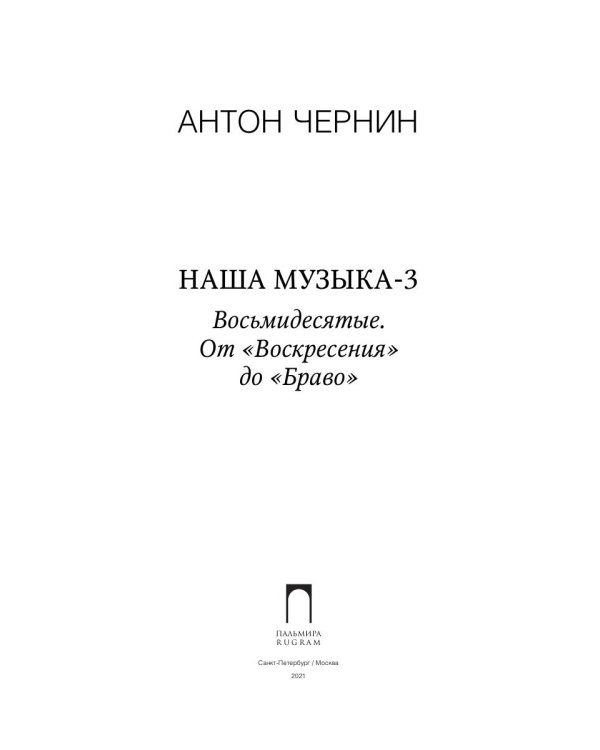 АНТОН ЧЕРНИН

НАША МУЗЫКА-3

Восьмидесятые.
От «Воскресения»
до «Браво»

ПАЛЬМИРА
RUGRAM

Санкт-Петербург / Москва

2021